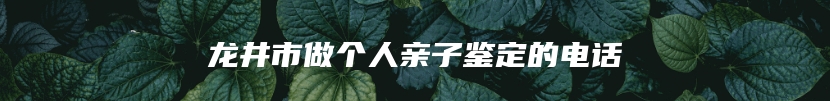 龙井市做个人亲子鉴定的电话